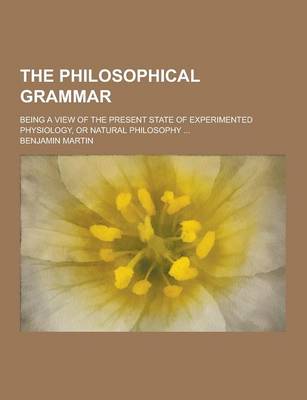 THE PHILOSOPHICAL GRAMMAR

BEING A VIEW OF THE PRESENT STATE OF EXPERIMENTED PHYSIOLOGY, OR NATURAL PHILOSOPHY ...

BENJAMIN MARTIN